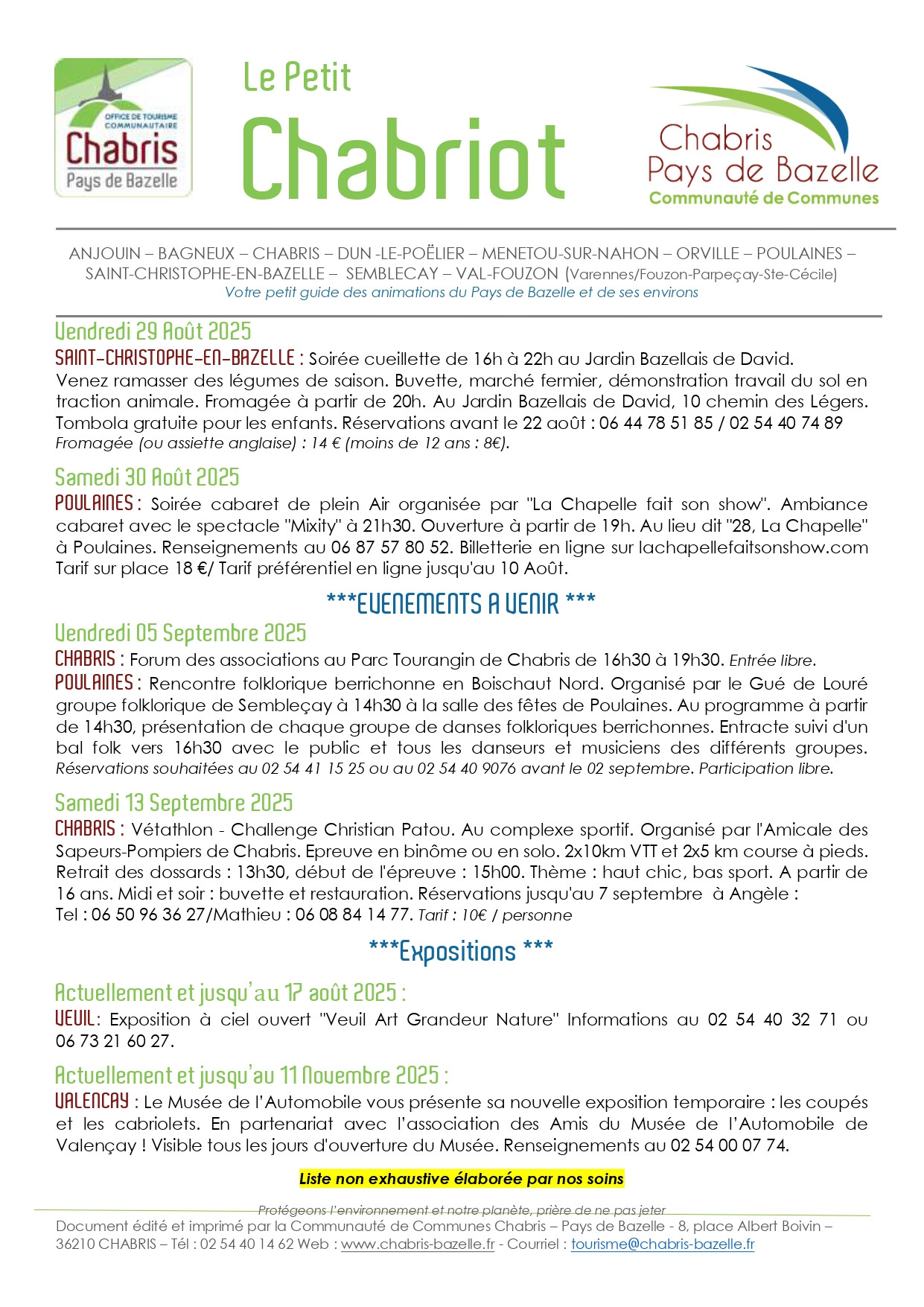 OFFICE DE TOURISME COMMUNAUTAIRE
Chabris
Pays de Bazelle

Le Petit
Chabriot

Chabris
Pays de Bazelle
Communauté de Communes

ANJOUIN – BAGNEUX – CHABRIS – DUN -LE-POËLIER – MENETOU-SUR-NAHON – ORVILLE – POULAINES – SAINT-CHRISTOPHE-EN-BAZELLE – SEMBLECAY – VAL-FOUZON (Varennes/Fouzon-Parpeçay-Ste-Cécile)
Votre petit guide des animations du Pays de Bazelle et de ses environs

Vendredi 29 Août 2025
SAINT-CHRISTOPHE-EN-BAZELLE : Soirée cueillette de 16h à 22h au Jardin Bazellais de David. Venez ramasser des légumes de saison. Buvette, marché fermier, démonstration travail du sol en traction animale. Fromagée à partir de 20h. Au Jardin Bazellais de David, 10 chemin des Légers. Tombola gratuite pour les enfants. Réservations avant le 22 août : 06 44 78 51 85 / 02 54 40 74 89
Fromagée (ou assiette anglaise) : 14 € (moins de 12 ans : 8€).

Samedi 30 Août 2025
POULAINES : Soirée cabaret de plein Air organisée par "La Chapelle fait son show". Ambiance cabaret avec le spectacle "Mixity" à 21h30. Ouverture à partir de 19h. Au lieu dit "28, La Chapelle" à Poulaines. Renseignements au 06 87 57 80 52. Billetterie en ligne sur lachapellefaitsonshow.com Tarif sur place 18 €/ Tarif préférentiel en ligne jusqu'au 10 Août.

***EVENEMENTS A VENIR ***

Vendredi 05 Septembre 2025
CHABRIS : Forum des associations au Parc Tourangin de Chabris de 16h30 à 19h30. Entrée libre.
POULAINES : Rencontre folklorique berrichonne en Boischaut Nord. Organisé par le Gué de Louré groupe folklorique de Sembleçay à 14h30 à la salle des fêtes de Poulaines. Au programme à partir de 14h30, présentation de chaque groupe de danses folkloriques berrichonnes. Entracte suivi d'un bal folk vers 16h30 avec le public et tous les danseurs et musiciens des différents groupes. Réservations souhaitées au 02 54 41 15 25 ou au 02 54 40 9076 avant le 02 septembre. Participation libre.

Samedi 13 Septembre 2025
CHABRIS : Vétathlon - Challenge Christian Patou. Au complexe sportif. Organisé par l'Amicale des Sapeurs-Pompiers de Chabris. Epreuve en binôme ou en solo. 2x10km VTT et 2x5 km course à pieds. Retrait des dossards : 13h30, début de l'épreuve : 15h00. Thème : haut chic, bas sport. A partir de 16 ans. Midi et soir : buvette et restauration. Réservations jusqu'au 7 septembre à Angèle :
Tel : 06 50 96 36 27/Mathieu : 06 08 84 14 77. Tarif : 10€ / personne

***Expositions ***

Actuellement et jusqu'au 17 août 2025 :
VEUIL: Exposition à ciel ouvert "Veuil Art Grandeur Nature" Informations au 02 54 40 32 71 ou 06 73 21 60 27.

Actuellement et jusqu'au 11 Novembre 2025 :
VALENCAY : Le Musée de l'Automobile vous présente sa nouvelle exposition temporaire : les coupés et les cabriolets. En partenariat avec l'association des Amis du Musée de l'Automobile de Valençay ! Visible tous les jours d'ouverture du Musée. Renseignements au 02 54 00 07 74.

Liste non exhaustive élaborée par nos soins

Protégeons l'environnement et notre planète, prière de ne pas jeter
Document édité et imprimé par la Communauté de Communes Chabris – Pays de Bazelle - 8, place Albert Boivin – 36210 CHABRIS – Tél : 02 54 40 14 62 Web : www.chabris-bazelle.fr - Courriel : tourisme@chabris-bazelle.fr